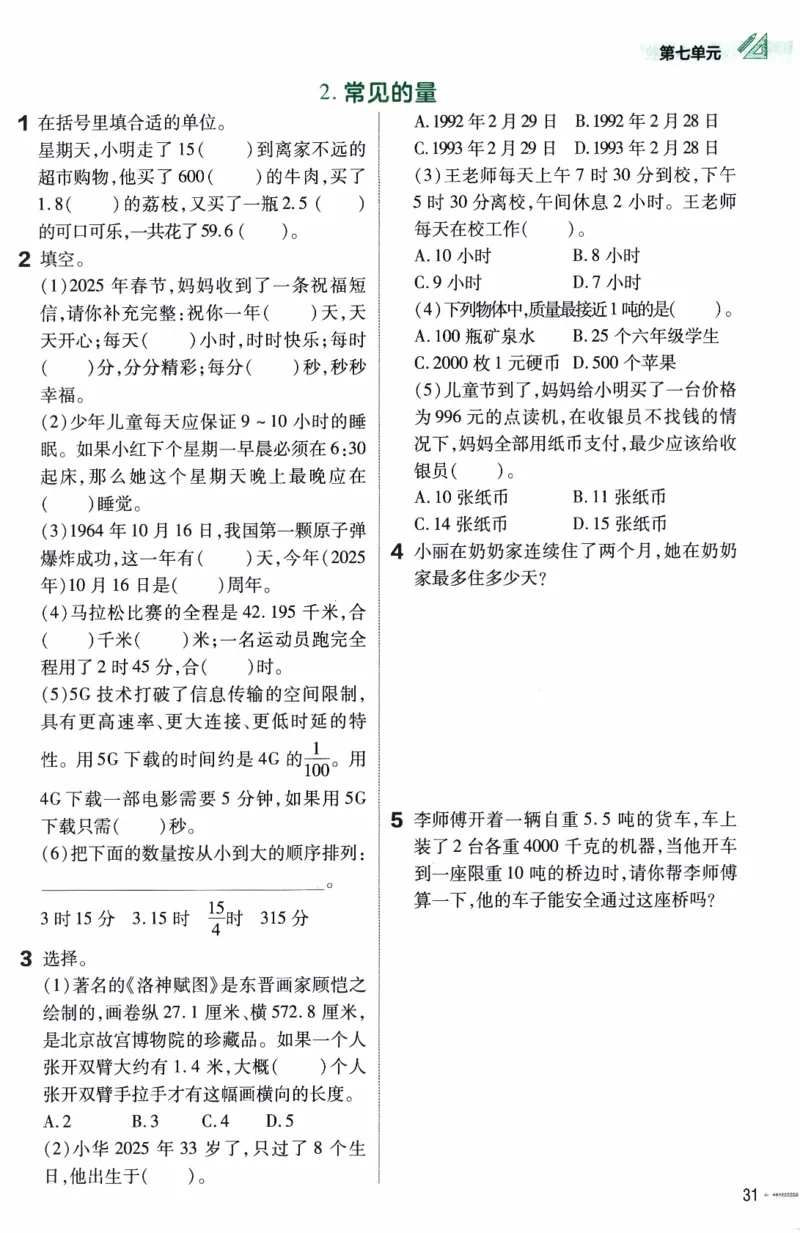 第七单元

2.常见的量

1 在括号里填合适的单位。
星期天,小明走了15(　　)到离家不远的超市购物,他买了600(　　)的牛肉,买了1.8(　　)的荔枝,又买了一瓶2.5(　　)的可口可乐,一共花了59.6(　　)。

2 填空。
(1)2025年春节,妈妈收到了一条祝福短信,请你补充完整:祝你一年(　　)天,天天开心;每天(　　)小时,时时快乐;每时(　　)分,分分精彩;每分(　　)秒,秒秒幸福。
(2)少年儿童每天应保证9~10小时的睡眠。如果小红下个星期一早晨必须在6:30起床,那么她这个星期天晚上最晚应在(　　)睡觉。
(3)1964年10月16日,我国第一颗原子弹爆炸成功,这一年有(　　)天,今年(2025年)10月16日是(　　)周年。
(4)马拉松比赛的全程是42.195千米,合(　　)千米(　　)米;一名运动员跑完全程用了2时45分,合(　　)时。
(5)5G技术打破了信息传输的空间限制,具有更高速率、更大连接、更低时延的特性。用5G下载的时间约是4G的$\frac{1}{100}$。用4G下载一部电影需要5分钟,如果用5G下载只需(　　)秒。
(6)把下面的数量按从小到大的顺序排列:
____。
3时15分　3.15时　$\frac{15}{4}$时　315分

3 选择。
(1)著名的《洛神赋图》是东晋画家顾恺之绘制的,画卷纵27.1厘米、横572.8厘米,是北京故宫博物院的珍藏品。如果一个人张开双臂大约有1.4米,大概(　　)个人张开双臂手拉手才有这幅画横向的长度。
A.2　B.3　C.4　D.5
(2)小华2025年33岁了,只过了8个生日,他出生于(　　)。
A.1992年2月29日　B.1992年2月28日
C.1993年2月29日　D.1993年2月28日
(3)王老师每天上午7时30分到校,下午5时30分离校,午间休息2小时。王老师每天在校工作(　　)。
A.10小时　B.8小时
C.9小时　D.7小时
(4)下列物体中,质量最接近1吨的是(　　)。
A.100瓶矿泉水　B.25个六年级学生
C.2000枚1元硬币　D.500个苹果
(5)儿童节到了,妈妈给小明买了一台价格为996元的点读机,在收银员不找钱的情况下,妈妈全部用纸币支付,最少应该给收银员(　　)。
A.10张纸币　B.11张纸币
C.14张纸币　D.15张纸币

4 小丽在奶奶家连续住了两个月,她在奶奶家最多住多少天?

5 李师傅开着一辆自重5.5吨的货车,车上装了2台各重4000千克的机器,当他开车到一座限重10吨的桥边时,请你帮李师傅算一下,他的车子能安全通过这座桥吗?

31